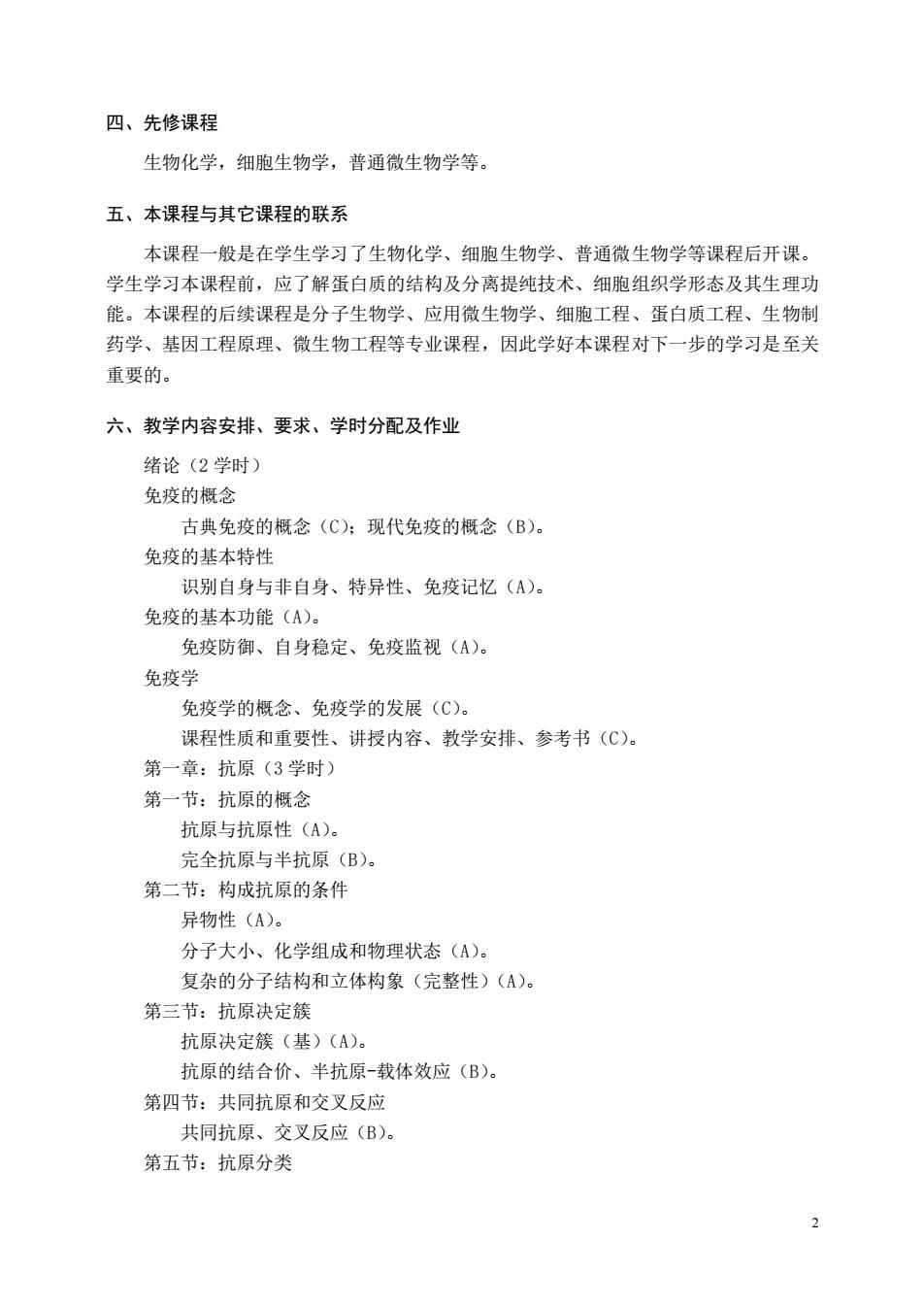 四、先修课程

生物化学，细胞生物学，普通微生物学等。

五、本课程与其它课程的联系

本课程一般是在学生学习了生物化学、细胞生物学、普通微生物学等课程后开课。学生学习本课程前，应了解蛋白质的结构及分离提纯技术、细胞组织学形态及其生理功能。本课程的后续课程是分子生物学、应用微生物学、细胞工程、蛋白质工程、生物制药学、基因工程原理、微生物工程等专业课程，因此学好本课程对下一步的学习是至关重要的。

六、教学内容安排、要求、学时分配及作业

绪论（2 学时）
免疫的概念
古典免疫的概念（C）；现代免疫的概念（B）。
免疫的基本特性
识别自身与非自身、特异性、免疫记忆（A）。
免疫的基本功能（A）。
免疫防御、自身稳定、免疫监视（A）。
免疫学
免疫学的概念、免疫学的发展（C）。
课程性质和重要性、讲授内容、教学安排、参考书（C）。
第一章：抗原（3 学时）
第一节：抗原的概念
抗原与抗原性（A）。
完全抗原与半抗原（B）。
第二节：构成抗原的条件
异物性（A）。
分子大小、化学组成和物理状态（A）。
复杂的分子结构和立体构象（完整性）（A）。
第三节：抗原决定簇
抗原决定簇（基）（A）。
抗原的结合价、半抗原-载体效应（B）。
第四节：共同抗原和交叉反应
共同抗原、交叉反应（B）。
第五节：抗原分类

2